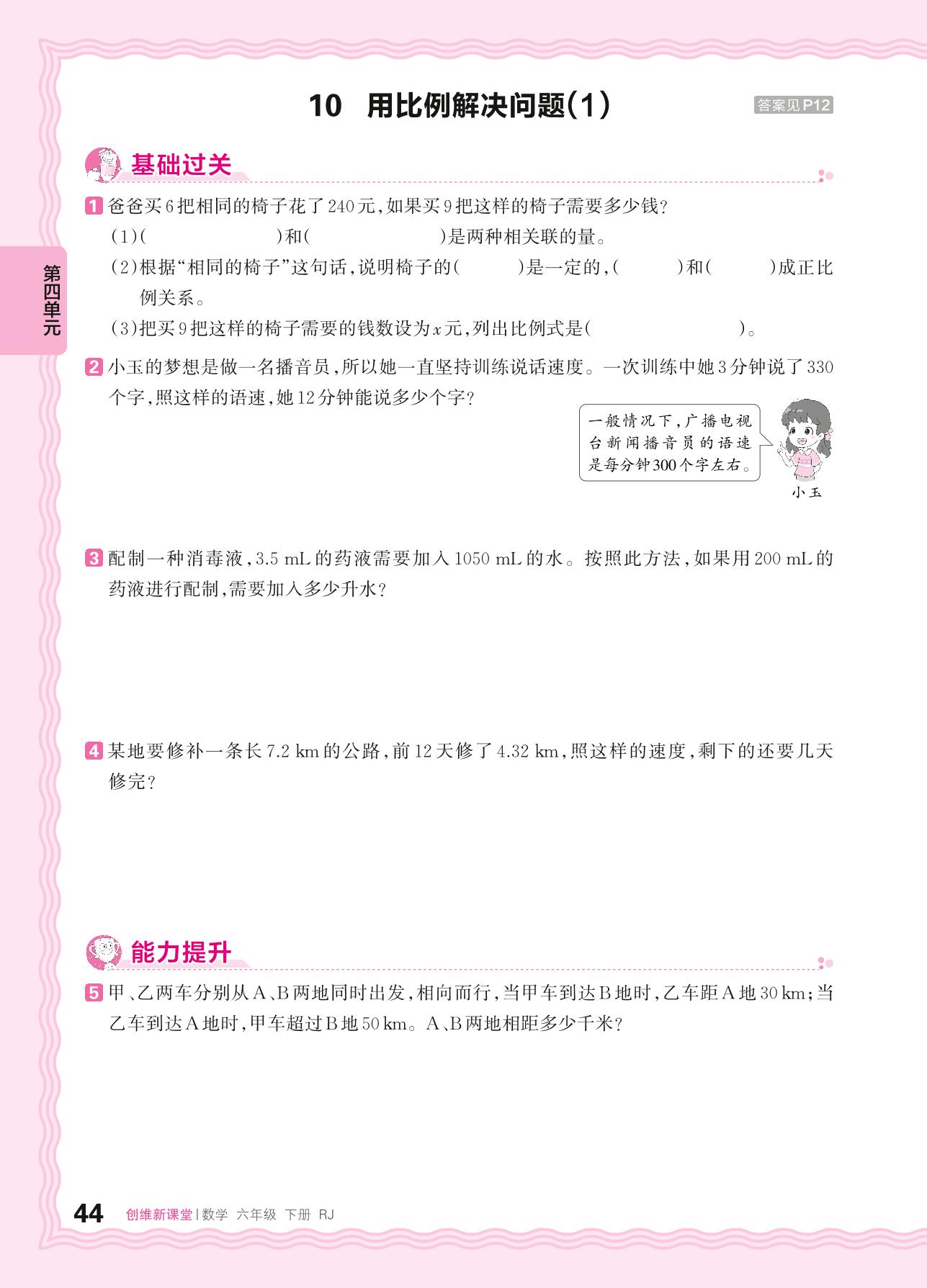 10 用比例解决问题(1)

答案见P12

第四单元

基础过关

1 爸爸买6把相同的椅子花了240元,如果买9把这样的椅子需要多少钱?

(1)(    )和(    )是两种相关联的量。

(2)根据“相同的椅子”这句话,说明椅子的(    )是一定的,(    )和(    )成正比例关系。

(3)把买9把这样的椅子需要的钱数设为$x$元,列出比例式是(    )。

2 小玉的梦想是做一名播音员,所以她一直坚持训练说话速度。一次训练中她3分钟说了330个字,照这样的语速,她12分钟能说多少个字?

一般情况下,广播电视台新闻播音员的语速是每分钟300个字左右。

小玉

3 配制一种消毒液,3.5 mL的药液需要加入1050 mL的水。按照此方法,如果用200 mL的药液进行配制,需要加入多少升水?

4 某地要修补一条长7.2 km的公路,前12天修了4.32 km,照这样的速度,剩下的还要几天修完?

能力提升

5 甲、乙两车分别从A、B两地同时出发,相向而行,当甲车到达B地时,乙车距A地30 km;当乙车到达A地时,甲车超过B地50 km。A、B两地相距多少千米?

44 创维新课堂|数学 六年级 下册 RJ